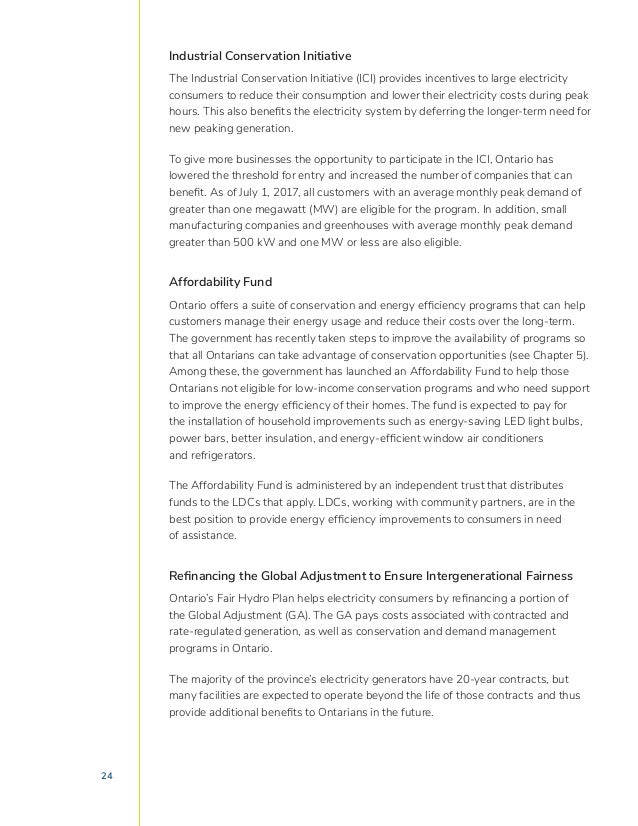 Industrial Conservation Initiative

The Industrial Conservation Initiative (ICI) provides incentives to large electricity consumers to reduce their consumption and lower their electricity costs during peak hours. This also benefits the electricity system by deferring the longer-term need for new peaking generation.

To give more businesses the opportunity to participate in the ICI, Ontario has lowered the threshold for entry and increased the number of companies that can benefit. As of July 1, 2017, all customers with an average monthly peak demand of greater than one megawatt (MW) are eligible for the program. In addition, small manufacturing companies and greenhouses with average monthly peak demand greater than 500 kW and one MW or less are also eligible.

Affordability Fund

Ontario offers a suite of conservation and energy efficiency programs that can help customers manage their energy usage and reduce their costs over the long-term. The government has recently taken steps to improve the availability of programs so that all Ontarians can take advantage of conservation opportunities (see Chapter 5). Among these, the government has launched an Affordability Fund to help those Ontarians not eligible for low-income conservation programs and who need support to improve the energy efficiency of their homes. The fund is expected to pay for the installation of household improvements such as energy-saving LED light bulbs, power bars, better insulation, and energy-efficient window air conditioners and refrigerators.

The Affordability Fund is administered by an independent trust that distributes funds to the LDCs that apply. LDCs, working with community partners, are in the best position to provide energy efficiency improvements to consumers in need of assistance.

Refinancing the Global Adjustment to Ensure Intergenerational Fairness

Ontario's Fair Hydro Plan helps electricity consumers by refinancing a portion of the Global Adjustment (GA). The GA pays costs associated with contracted and rate-regulated generation, as well as conservation and demand management programs in Ontario.

The majority of the province's electricity generators have 20-year contracts, but many facilities are expected to operate beyond the life of those contracts and thus provide additional benefits to Ontarians in the future.

24